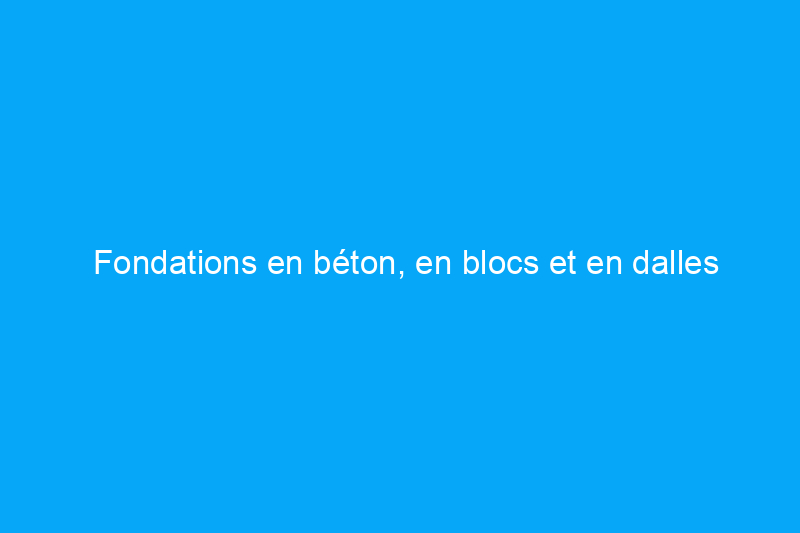 Fondations en béton, en blocs et en dalles